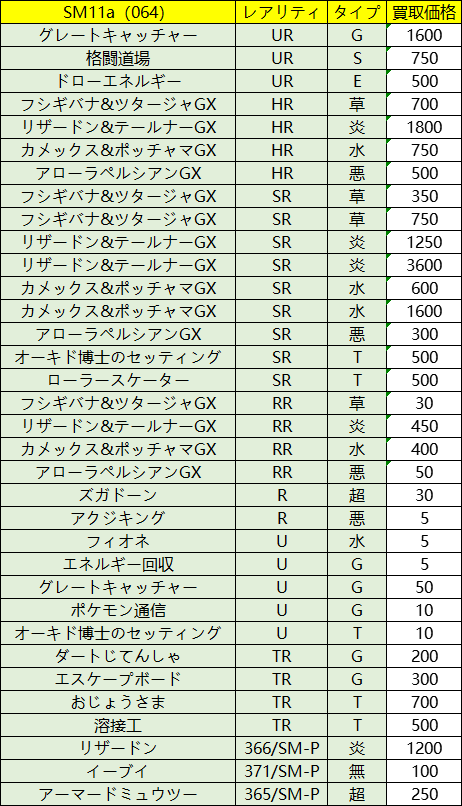 | SM11a（064） | レアリティ | タイプ | 買取価格 |
|---|---|---|---|
| グレートキャッチャー | UR | G | 1600 |
| 格闘道場 | UR | S | 750 |
| ドローエネルギー | UR | E | 500 |
| フシギバナ&ツタージャGX | HR | 草 | 700 |
| リザードン&テールナーGX | HR | 炎 | 1800 |
| カメックス&ポッチャマGX | HR | 水 | 750 |
| アローラペルシアンGX | HR | 悪 | 500 |
| フシギバナ&ツタージャGX | SR | 草 | 350 |
| フシギバナ&ツタージャGX | SR | 草 | 750 |
| リザードン&テールナーGX | SR | 炎 | 1250 |
| リザードン&テールナーGX | SR | 炎 | 3600 |
| カメックス&ポッチャマGX | SR | 水 | 600 |
| カメックス&ポッチャマGX | SR | 水 | 1600 |
| アローラペルシアンGX | SR | 悪 | 300 |
| オーキド博士のセッティング | SR | T | 500 |
| ローラースケーター | SR | T | 500 |
| フシギバナ&ツタージャGX | RR | 草 | 30 |
| リザードン&テールナーGX | RR | 炎 | 450 |
| カメックス&ポッチャマGX | RR | 水 | 400 |
| アローラペルシアンGX | RR | 悪 | 50 |
| ズガドーン | R | 超 | 30 |
| アクジキング | R | 悪 | 5 |
| フィオネ | U | 水 | 5 |
| エネルギー回収 | U | G | 5 |
| グレートキャッチャー | U | G | 50 |
| ポケモン通信 | U | G | 10 |
| オーキド博士のセッティング | U | T | 10 |
| ダートじてんしゃ | TR | G | 200 |
| エスケープボード | TR | G | 300 |
| おじょうさま | TR | T | 700 |
| 溶接工 | TR | T | 500 |
| リザードン | 366/SM-P | 炎 | 1200 |
| イーブイ | 371/SM-P | 無 | 100 |
| アーマードミュウツー | 365/SM-P | 超 | 250 |